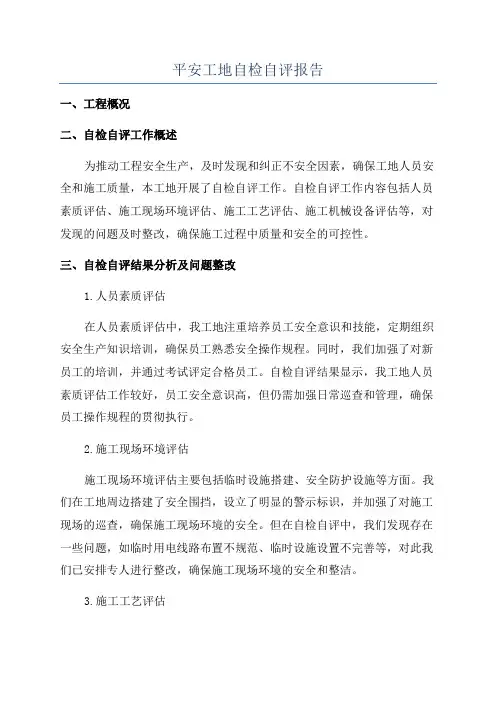 平安工地自检自评报告

一、工程概况

二、自检自评工作概述

为推动工程安全生产，及时发现和纠正不安全因素，确保工地人员安全和施工质量，本工地开展了自检自评工作。自检自评工作内容包括人员素质评估、施工现场环境评估、施工工艺评估、施工机械设备评估等，对发现的问题及时整改，确保施工过程中质量和安全的可控性。

三、自检自评结果分析及问题整改

1.人员素质评估

在人员素质评估中，我工地注重培养员工安全意识和技能，定期组织安全生产知识培训，确保员工熟悉安全操作规程。同时，我们加强了对新员工的培训，并通过考试评定合格员工。自检自评结果显示，我工地人员素质评估工作较好，员工安全意识高，但仍需加强日常巡查和管理，确保员工操作规程的贯彻执行。

2.施工现场环境评估

施工现场环境评估主要包括临时设施搭建、安全防护设施等方面。我们在工地周边搭建了安全围挡，设立了明显的警示标识，并加强了对施工现场的巡查，确保施工现场环境的安全。但在自检自评中，我们发现存在一些问题，如临时用电线路布置不规范、临时设施设置不完善等，对此我们已安排专人进行整改，确保施工现场环境的安全和整洁。

3.施工工艺评估